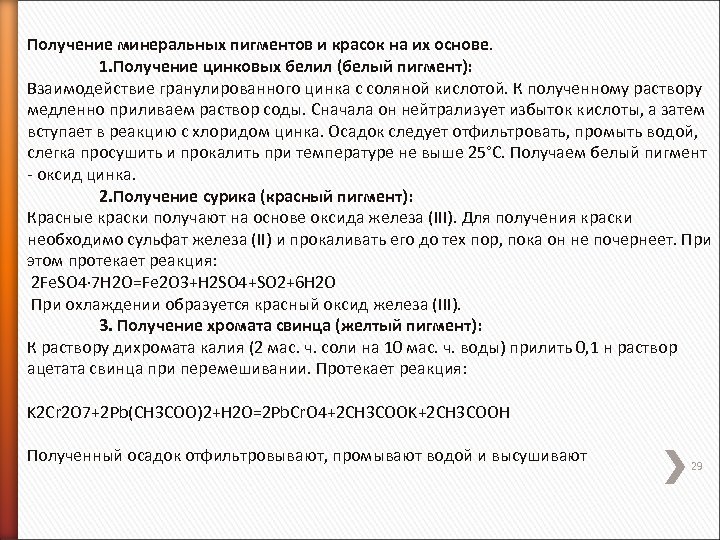 Получение минеральных пигментов и красок на их основе.

1.Получение цинковых белил (белый пигмент):

Взаимодействие гранулированного цинка с соляной кислотой. К полученному раствору медленно приливаем раствор соды. Сначала он нейтрализует избыток кислоты, а затем вступает в реакцию с хлоридом цинка. Осадок следует отфильтровать, промыть водой, слегка просушить и прокалить при температуре не выше 25°С. Получаем белый пигмент - оксид цинка.

2.Получение сурика (красный пигмент):

Красные краски получают на основе оксида железа (III). Для получения краски необходимо сульфат железа (II) и прокаливать его до тех пор, пока он не почернеет. При этом протекает реакция:

2FeSO4·7H2O=Fe2O3+H2SO4+SO2+6H2O

При охлаждении образуется красный оксид железа (III).

3. Получение хромата свинца (желтый пигмент):

К раствору дихромата калия (2 мас. ч. соли на 10 мас. ч. воды) прилить 0,1 н раствор ацетата свинца при перемешивании. Протекает реакция:

K2Cr2O7+2Pb(CH3COO)2+H2O=2PbCrO4+2CH3COOK+2CH3COOH

Полученный осадок отфильтровывают, промывают водой и высушивают

29